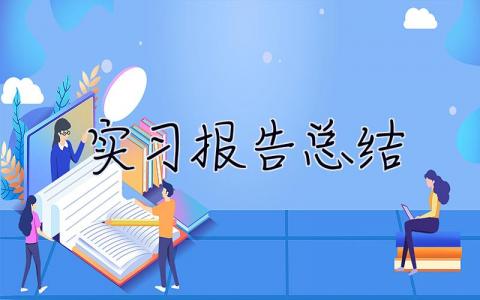 实习报告总结